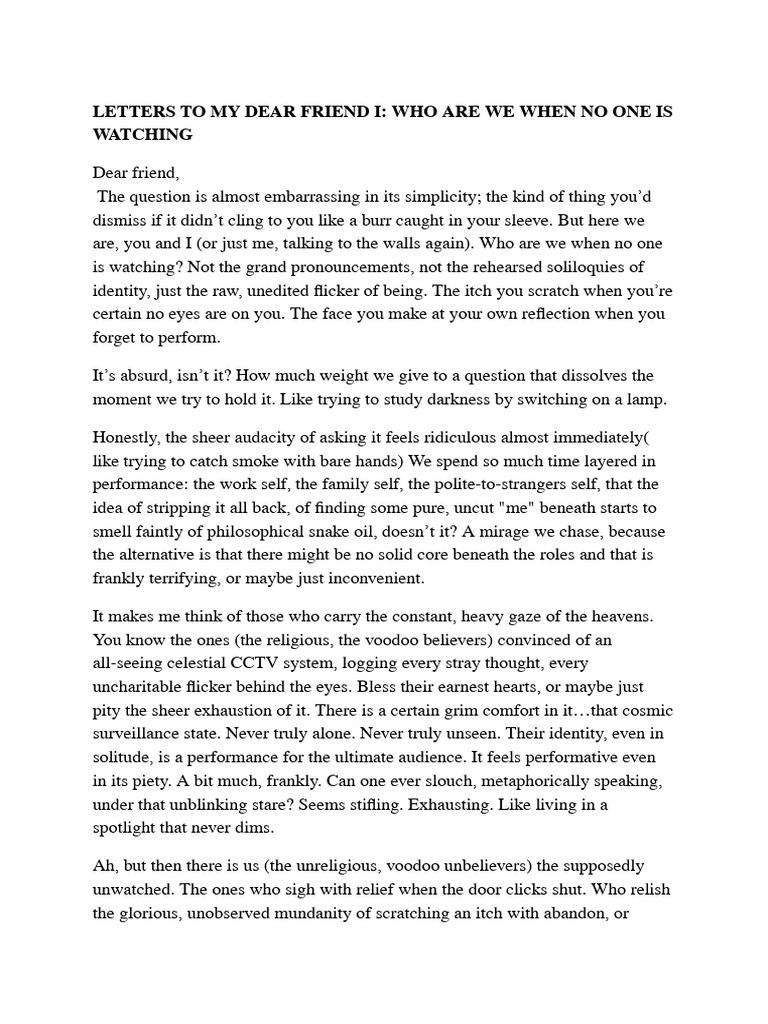 LETTERS TO MY DEAR FRIEND I: WHO ARE WE WHEN NO ONE IS WATCHING

Dear friend,
The question is almost embarrassing in its simplicity; the kind of thing you'd dismiss if it didn't cling to you like a burr caught in your sleeve. But here we are, you and I (or just me, talking to the walls again). Who are we when no one is watching? Not the grand pronouncements, not the rehearsed soliloquies of identity, just the raw, unedited flicker of being. The itch you scratch when you're certain no eyes are on you. The face you make at your own reflection when you forget to perform.

It's absurd, isn't it? How much weight we give to a question that dissolves the moment we try to hold it. Like trying to study darkness by switching on a lamp.

Honestly, the sheer audacity of asking it feels ridiculous almost immediately( like trying to catch smoke with bare hands) We spend so much time layered in performance: the work self, the family self, the polite-to-strangers self, that the idea of stripping it all back, of finding some pure, uncut "me" beneath starts to smell faintly of philosophical snake oil, doesn't it? A mirage we chase, because the alternative is that there might be no solid core beneath the roles and that is frankly terrifying, or maybe just inconvenient.

It makes me think of those who carry the constant, heavy gaze of the heavens. You know the ones (the religious, the voodoo believers) convinced of an all-seeing celestial CCTV system, logging every stray thought, every uncharitable flicker behind the eyes. Bless their earnest hearts, or maybe just pity the sheer exhaustion of it. There is a certain grim comfort in it…that cosmic surveillance state. Never truly alone. Never truly unseen. Their identity, even in solitude, is a performance for the ultimate audience. It feels performative even in its piety. A bit much, frankly. Can one ever slouch, metaphorically speaking, under that unblinking stare? Seems stifling. Exhausting. Like living in a spotlight that never dims.

Ah, but then there is us (the unreligious, voodoo unbelievers) the supposedly unwatched. The ones who sigh with relief when the door clicks shut. Who relish the glorious, unobserved mundanity of scratching an itch with abandon, or